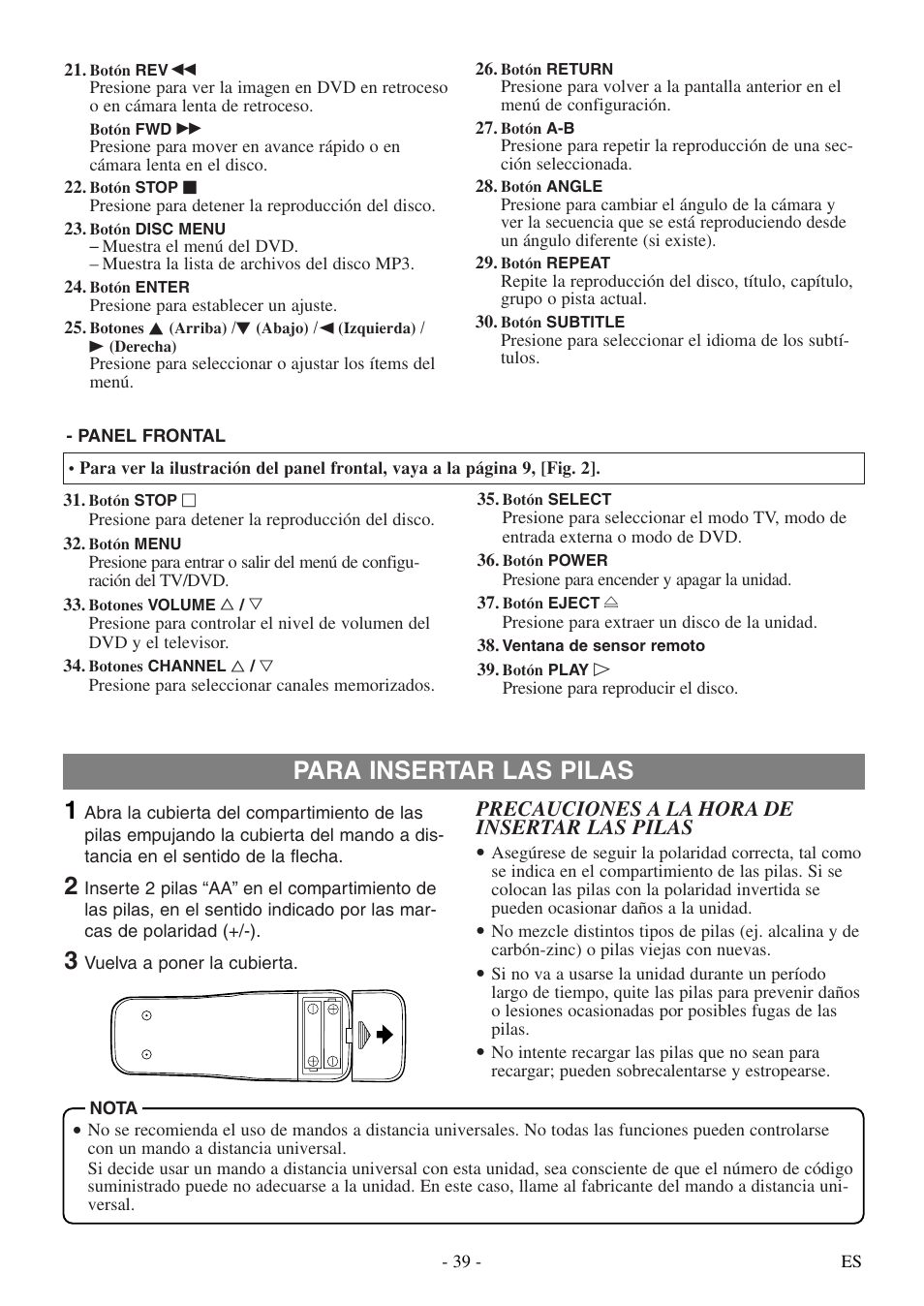 21. Botón REV ◀◀
Presione para ver la imagen en DVD en retroceso o en cámara lenta de retroceso.
Botón FWD ▶▶
Presione para mover en avance rápido o en cámara lenta en el disco.

22. Botón STOP ■
Presione para detener la reproducción del disco.

23. Botón DISC MENU
– Muestra el menú del DVD.
– Muestra la lista de archivos del disco MP3.

24. Botón ENTER
Presione para establecer un ajuste.

25. Botones ▲ (Arriba) /▼ (Abajo) /◀ (Izquierda) / ▶ (Derecha)
Presione para seleccionar o ajustar los ítems del menú.

26. Botón RETURN
Presione para volver a la pantalla anterior en el menú de configuración.

27. Botón A-B
Presione para repetir la reproducción de una sección seleccionada.

28. Botón ANGLE
Presione para cambiar el ángulo de la cámara y ver la secuencia que se está reproduciendo desde un ángulo diferente (si existe).

29. Botón REPEAT
Repite la reproducción del disco, título, capítulo, grupo o pista actual.

30. Botón SUBTITLE
Presione para seleccionar el idioma de los subtítulos.

- PANEL FRONTAL

• Para ver la ilustración del panel frontal, vaya a la página 9, [Fig. 2].

31. Botón STOP □
Presione para detener la reproducción del disco.

32. Botón MENU
Presione para entrar o salir del menú de configuración del TV/DVD.

33. Botones VOLUME △ / ▽
Presione para controlar el nivel de volumen del DVD y el televisor.

34. Botones CHANNEL △ / ▽
Presione para seleccionar canales memorizados.

35. Botón SELECT
Presione para seleccionar el modo TV, modo de entrada externa o modo de DVD.

36. Botón POWER
Presione para encender y apagar la unidad.

37. Botón EJECT ⏏
Presione para extraer un disco de la unidad.

38. Ventana de sensor remoto

39. Botón PLAY ▷
Presione para reproducir el disco.

PARA INSERTAR LAS PILAS

1 Abra la cubierta del compartimiento de las pilas empujando la cubierta del mando a distancia en el sentido de la flecha.

2 Inserte 2 pilas “AA” en el compartimiento de las pilas, en el sentido indicado por las marcas de polaridad (+/-).

3 Vuelva a poner la cubierta.

PRECAUCIONES A LA HORA DE INSERTAR LAS PILAS
• Asegúrese de seguir la polaridad correcta, tal como se indica en el compartimiento de las pilas. Si se colocan las pilas con la polaridad invertida se pueden ocasionar daños a la unidad.
• No mezcle distintos tipos de pilas (ej. alcalina y de carbón-zinc) o pilas viejas con nuevas.
• Si no va a usarse la unidad durante un período largo de tiempo, quite las pilas para prevenir daños o lesiones ocasionadas por posibles fugas de las pilas.
• No intente recargar las pilas que no sean para recargar; pueden sobrecalentarse y estropearse.

NOTA
• No se recomienda el uso de mandos a distancia universales. No todas las funciones pueden controlarse con un mando a distancia universal.
Si decide usar un mando a distancia universal con esta unidad, sea consciente de que el número de código suministrado puede no adecuarse a la unidad. En este caso, llame al fabricante del mando a distancia universal.

- 39 -
ES